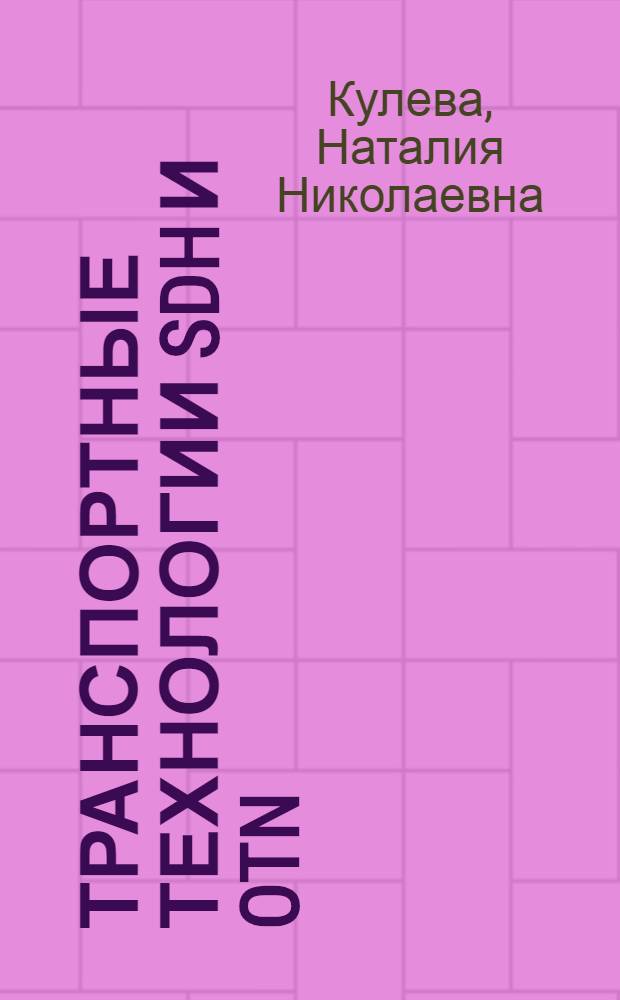 Кулева, Наталия Николаевна

ТРАНСПОРТНЫЕ ТЕХНОЛОГИИ SDH И OTN